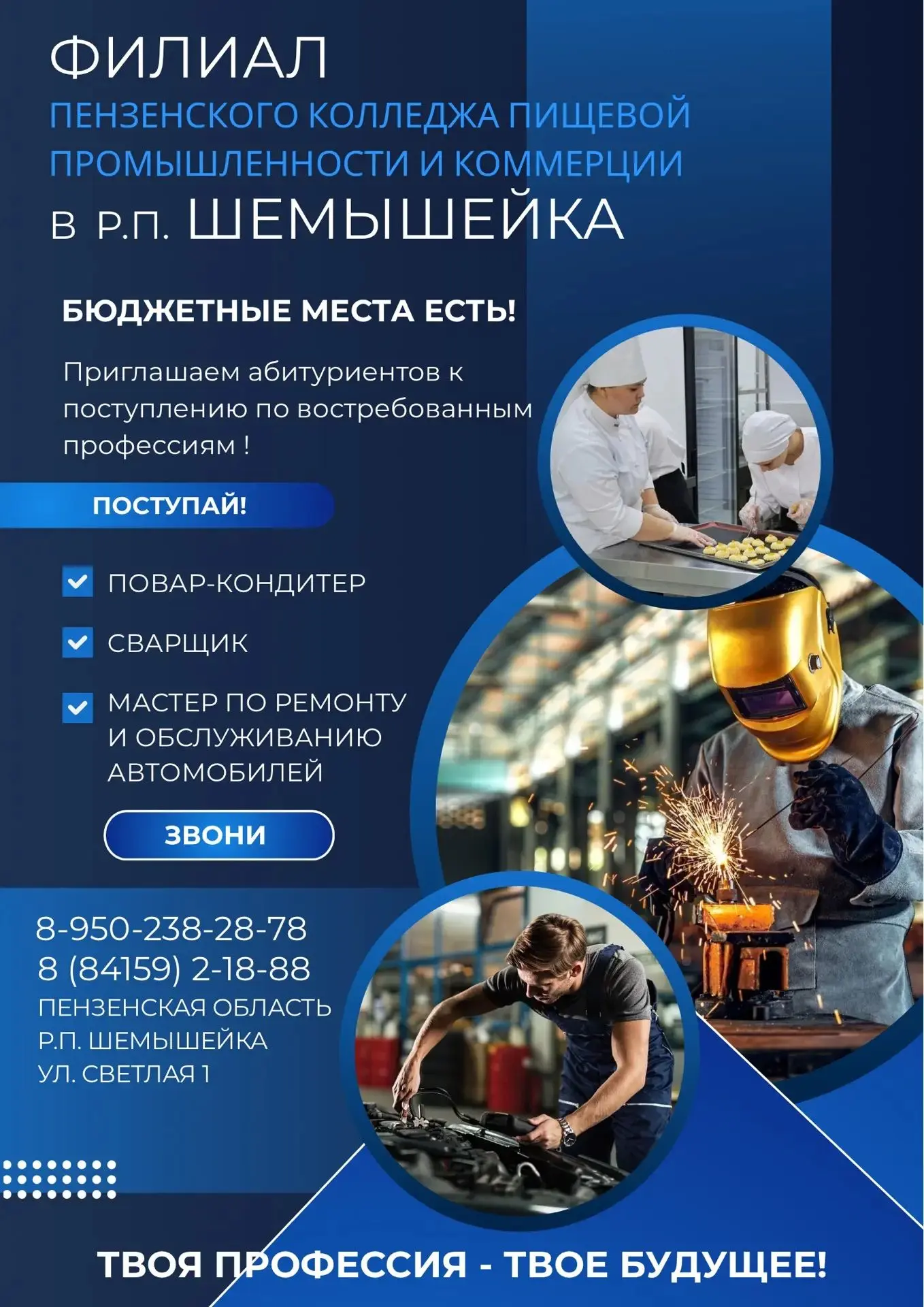 ФИЛИАЛ
ПЕНЗЕНСКОГО КОЛЛЕДЖА ПИЩЕВОЙ ПРОМЫШЛЕННОСТИ И КОММЕРЦИИ
В Р.П. ШЕМЫШЕЙКА

БЮДЖЕТНЫЕ МЕСТА ЕСТЬ!

Приглашаем абитуриентов к поступлению по востребованным профессиям !

ПОСТУПАЙ!

☑ ПОВАР-КОНДИТЕР
☑ СВАРЩИК
☑ МАСТЕР ПО РЕМОНТУ И ОБСЛУЖИВАНИЮ АВТОМОБИЛЕЙ

ЗВОНИ

8-950-238-28-78
8 (84159) 2-18-88
ПЕНЗЕНСКАЯ ОБЛАСТЬ
Р.П. ШЕМЫШЕЙКА
УЛ. СВЕТЛАЯ 1

ТВОЯ ПРОФЕССИЯ - ТВОЕ БУДУЩЕЕ!